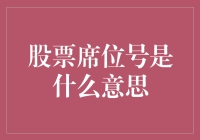 股票席位号是什么意思